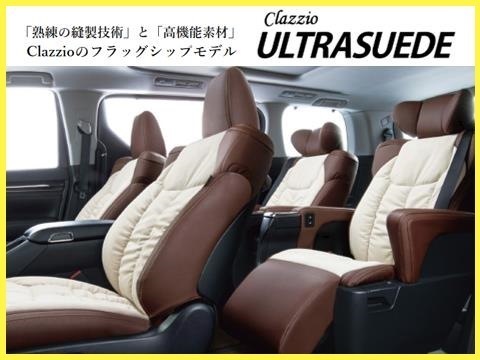 「熟練の縫製技術」と「高機能素材」
Clazzioのフラッグシップモデル

Clazzio
ULTRASUEDE